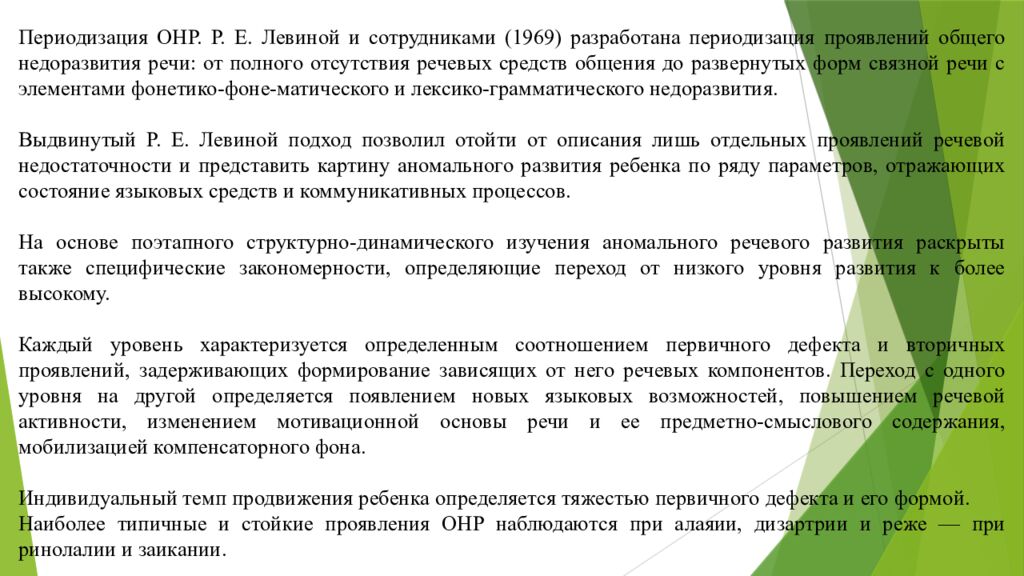 Периодизация ОНР. Р. Е. Левиной и сотрудниками (1969) разработана периодизация проявлений общего недоразвития речи: от полного отсутствия речевых средств общения до развернутых форм связной речи с элементами фонетико-фоне-матического и лексико-грамматического недоразвития.

Выдвинутый Р. Е. Левиной подход позволил отойти от описания лишь отдельных проявлений речевой недостаточности и представить картину аномального развития ребенка по ряду параметров, отражающих состояние языковых средств и коммуникативных процессов.

На основе поэтапного структурно-динамического изучения аномального речевого развития раскрыты также специфические закономерности, определяющие переход от низкого уровня развития к более высокому.

Каждый уровень характеризуется определенным соотношением первичного дефекта и вторичных проявлений, задерживающих формирование зависящих от него речевых компонентов. Переход с одного уровня на другой определяется появлением новых языковых возможностей, повышением речевой активности, изменением мотивационной основы речи и ее предметно-смыслового содержания, мобилизацией компенсаторного фона.

Индивидуальный темп продвижения ребенка определяется тяжестью первичного дефекта и его формой.
Наиболее типичные и стойкие проявления ОНР наблюдаются при алаяии, дизартрии и реже — при ринолалии и заикании.